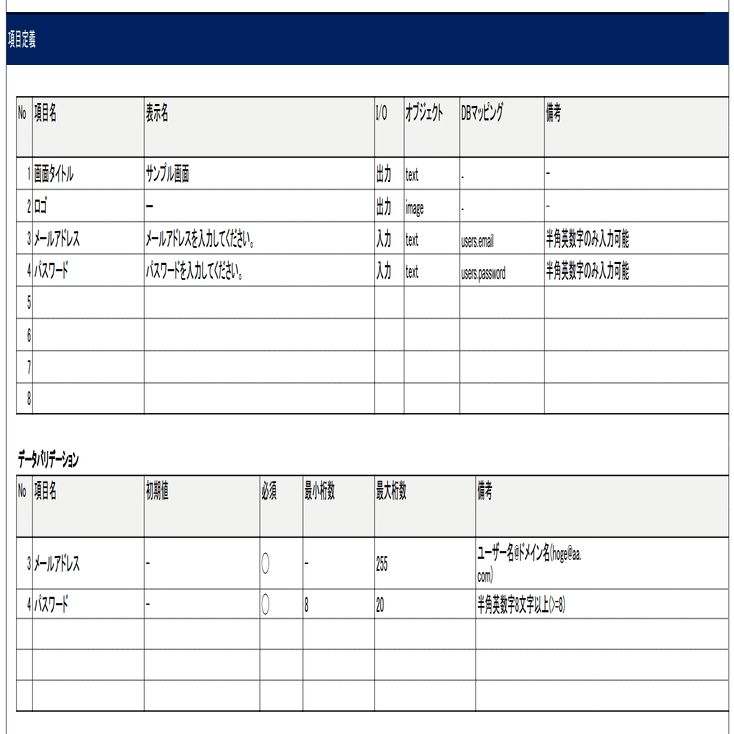 項目定義

| No | 項目名 | 表示名 | I/O | オブジェクト | DBマッピング | 備考 |
|---|---|---|---|---|---|---|
| 1 | 画面タイトル | サンプル画面 | 出力 | text | - | - |
| 2 | ロゴ | ー | 出力 | image | - | - |
| 3 | メールアドレス | メールアドレスを入力してください。 | 入力 | text | users.email | 半角英数字のみ入力可能 |
| 4 | パスワード | パスワードを入力してください。 | 入力 | text | users.password | 半角英数字のみ入力可能 |
| 5 | | | | | | |
| 6 | | | | | | |
| 7 | | | | | | |
| 8 | | | | | | |

データバリデーション

| No | 項目名 | 初期値 | 必須 | 最小桁数 | 最大桁数 | 備考 |
|---|---|---|---|---|---|---|
| 3 | メールアドレス | - | 〇 | - | 255 | ユーザー名@ドメイン名(hoge@aa.com) |
| 4 | パスワード | - | 〇 | 8 | 20 | 半角英数字8文字以上(>=8) |
| | | | | | | |
| | | | | | | |
| | | | | | | |